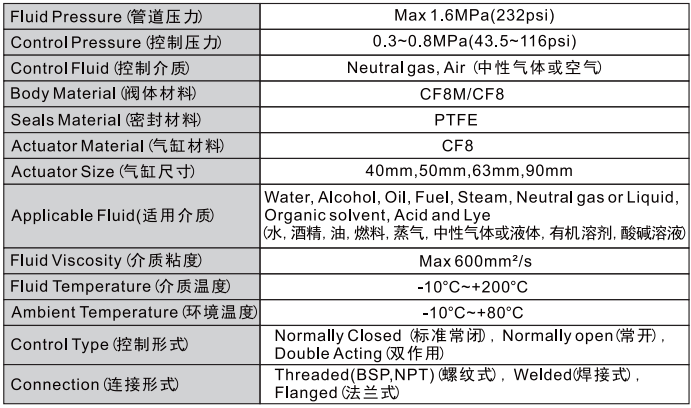 | Fluid Pressure (管道压力) | Max 1.6MPa(232psi) |
|---|---|
| Control Pressure (控制压力) | 0.3~0.8MPa(43.5~116psi) |
| Control Fluid (控制介质) | Neutral gas, Air (中性气体或空气) |
| Body Material (阀体材料) | CF8M/CF8 |
| Seals Material (密封材料) | PTFE |
| Actuator Material (气缸材料) | CF8 |
| Actuator Size (气缸尺寸) | 40mm,50mm,63mm,90mm |
| Applicable Fluid(适用介质) | Water, Alcohol, Oil, Fuel, Steam, Neutral gas or Liquid, Organic solvent, Acid and Lye (水, 酒精, 油, 燃料, 蒸气, 中性气体或液体, 有机溶剂, 酸碱溶液) |
| Fluid Viscosity (介质粘度) | Max 600mm²/s |
| Fluid Temperature (介质温度) | -10°C~+200°C |
| Ambient Temperature (环境温度) | -10°C~+80°C |
| Control Type (控制形式) | Normally Closed (标准常闭), Normally open(常开), Double Acting (双作用) |
| Connection (连接形式) | Threaded(BSP,NPT) (螺纹式), Welded(焊接式), Flanged (法兰式) |